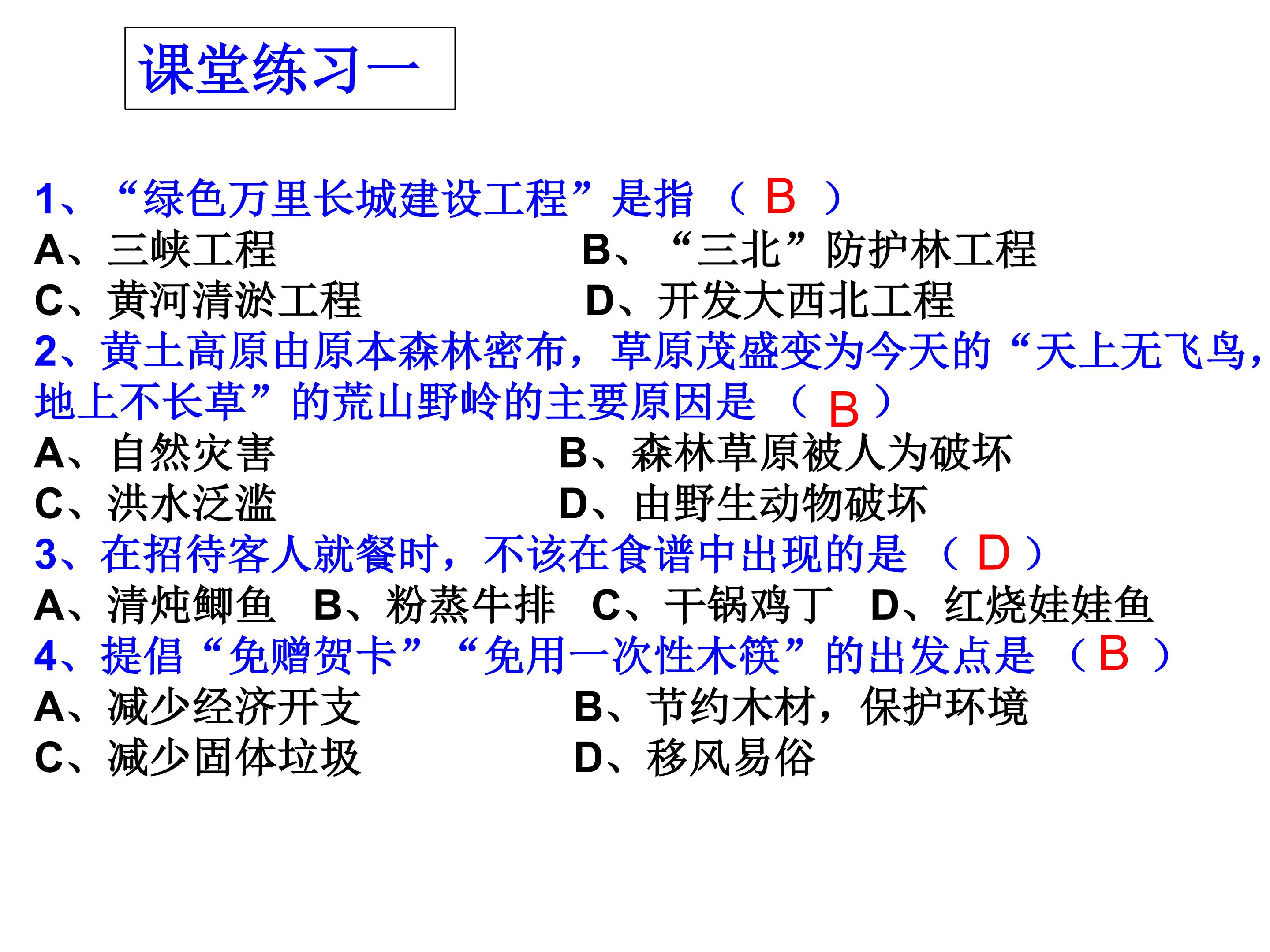 课堂练习一

1、“绿色万里长城建设工程”是指 （ B ）
A、三峡工程　　B、“三北”防护林工程
C、黄河清淤工程　　D、开发大西北工程

2、黄土高原由原本森林密布，草原茂盛变为今天的“天上无飞鸟，地上不长草”的荒山野岭的主要原因是 （ B ）
A、自然灾害　　B、森林草原被人为破坏
C、洪水泛滥　　D、由野生动物破坏

3、在招待客人就餐时，不该在食谱中出现的是 （ D ）
A、清炖鲫鱼　B、粉蒸牛排　C、干锅鸡丁　D、红烧娃娃鱼

4、提倡“免赠贺卡”“免用一次性木筷”的出发点是 （ B ）
A、减少经济开支　　B、节约木材，保护环境
C、减少固体垃圾　　D、移风易俗